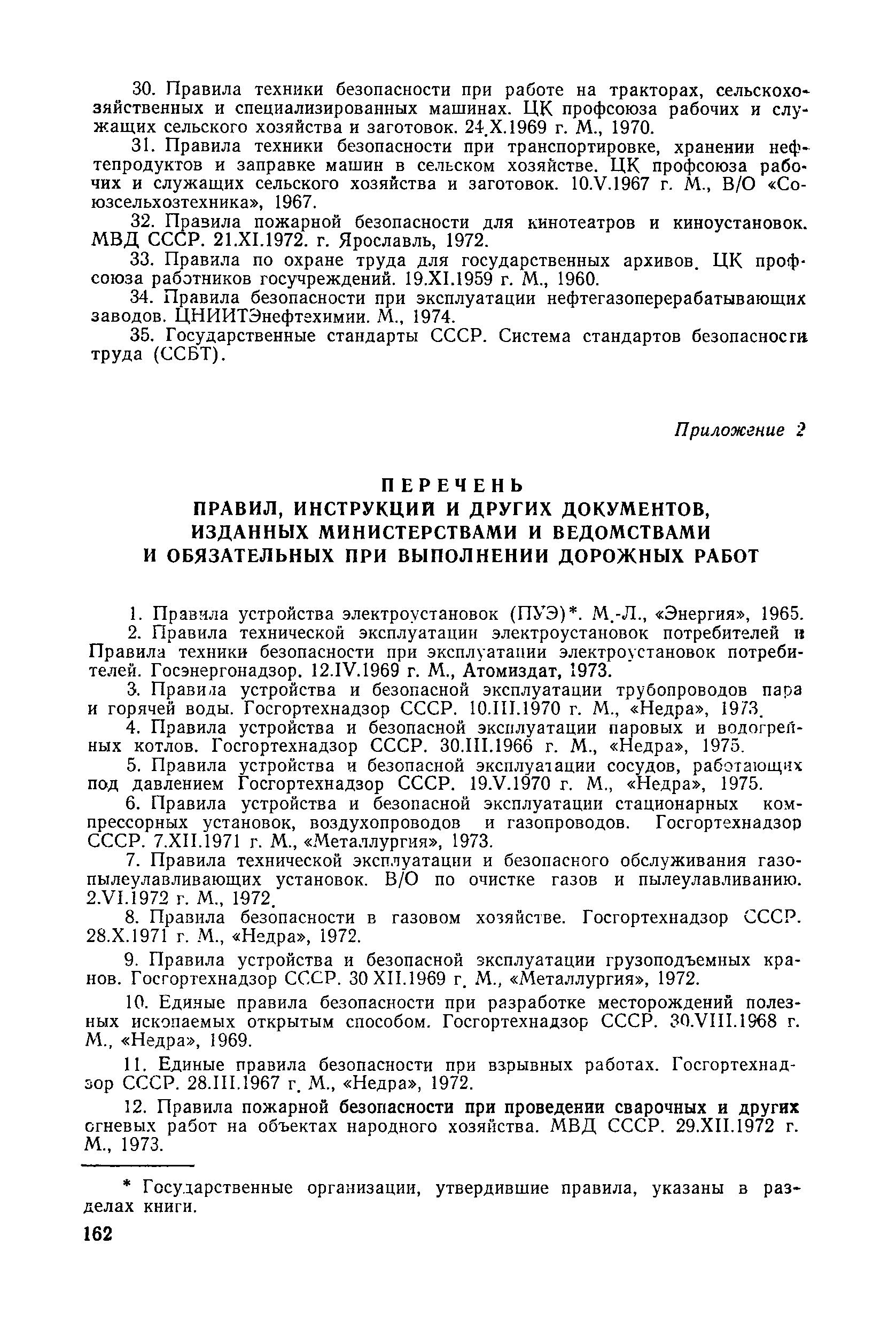 30. Правила техники безопасности при работе на тракторах, сельскохозяйственных и специализированных машинах. ЦК профсоюза рабочих и служащих сельского хозяйства и заготовок. 24.X.1969 г. М., 1970.

31. Правила техники безопасности при транспортировке, хранении нефтепродуктов и заправке машин в сельском хозяйстве. ЦК профсоюза рабочих и служащих сельского хозяйства и заготовок. 10.V.1967 г. М., В/О «Союзсельхозтехника», 1967.

32. Правила пожарной безопасности для кинотеатров и киноустановок. МВД СССР. 21.XI.1972. г. Ярославль, 1972.

33. Правила по охране труда для государственных архивов. ЦК профсоюза работников госучреждений. 19.XI.1959 г. М., 1960.

34. Правила безопасности при эксплуатации нефтегазоперерабатывающих заводов. ЦНИИТЭнефтехимии. М., 1974.

35. Государственные стандарты СССР. Система стандартов безопасности труда (ССБТ).

Приложение 2

ПЕРЕЧЕНЬ
ПРАВИЛ, ИНСТРУКЦИЙ И ДРУГИХ ДОКУМЕНТОВ, ИЗДАННЫХ МИНИСТЕРСТВАМИ И ВЕДОМСТВАМИ И ОБЯЗАТЕЛЬНЫХ ПРИ ВЫПОЛНЕНИИ ДОРОЖНЫХ РАБОТ

1. Правила устройства электроустановок (ПУЭ)*. М.-Л., «Энергия», 1965.

2. Правила технической эксплуатации электроустановок потребителей и Правила техники безопасности при эксплуатации электроустановок потребителей. Госэнергонадзор. 12.IV.1969 г. М., Атомиздат, 1973.

3. Правила устройства и безопасной эксплуатации трубопроводов пара и горячей воды. Госгортехнадзор СССР. 10.III.1970 г. М., «Недра», 1973.

4. Правила устройства и безопасной эксплуатации паровых и водогрейных котлов. Госгортехнадзор СССР. 30.III.1966 г. М., «Недра», 1975.

5. Правила устройства и безопасной эксплуатации сосудов, работающих под давлением Госгортехнадзор СССР. 19.V.1970 г. М., «Недра», 1975.

6. Правила устройства и безопасной эксплуатации стационарных компрессорных установок, воздухопроводов и газопроводов. Госгортехнадзор СССР. 7.XII.1971 г. М., «Металлургия», 1973.

7. Правила технической эксплуатации и безопасного обслуживания газопылеулавливающих установок. В/О по очистке газов и пылеулавливанию. 2.VI.1972 г. М., 1972.

8. Правила безопасности в газовом хозяйстве. Госгортехнадзор СССР. 28.X.1971 г. М., «Недра», 1972.

9. Правила устройства и безопасной эксплуатации грузоподъемных кранов. Госгортехнадзор СССР. 30 XII.1969 г. М., «Металлургия», 1972.

10. Единые правила безопасности при разработке месторождений полезных ископаемых открытым способом. Госгортехнадзор СССР. 30.VIII.1968 г. М., «Недра», 1969.

11. Единые правила безопасности при взрывных работах. Госгортехнадзор СССР. 28.III.1967 г. М., «Недра», 1972.

12. Правила пожарной безопасности при проведении сварочных и других огневых работ на объектах народного хозяйства. МВД СССР. 29.XII.1972 г. М., 1973.

* Государственные организации, утвердившие правила, указаны в разделах книги.

162